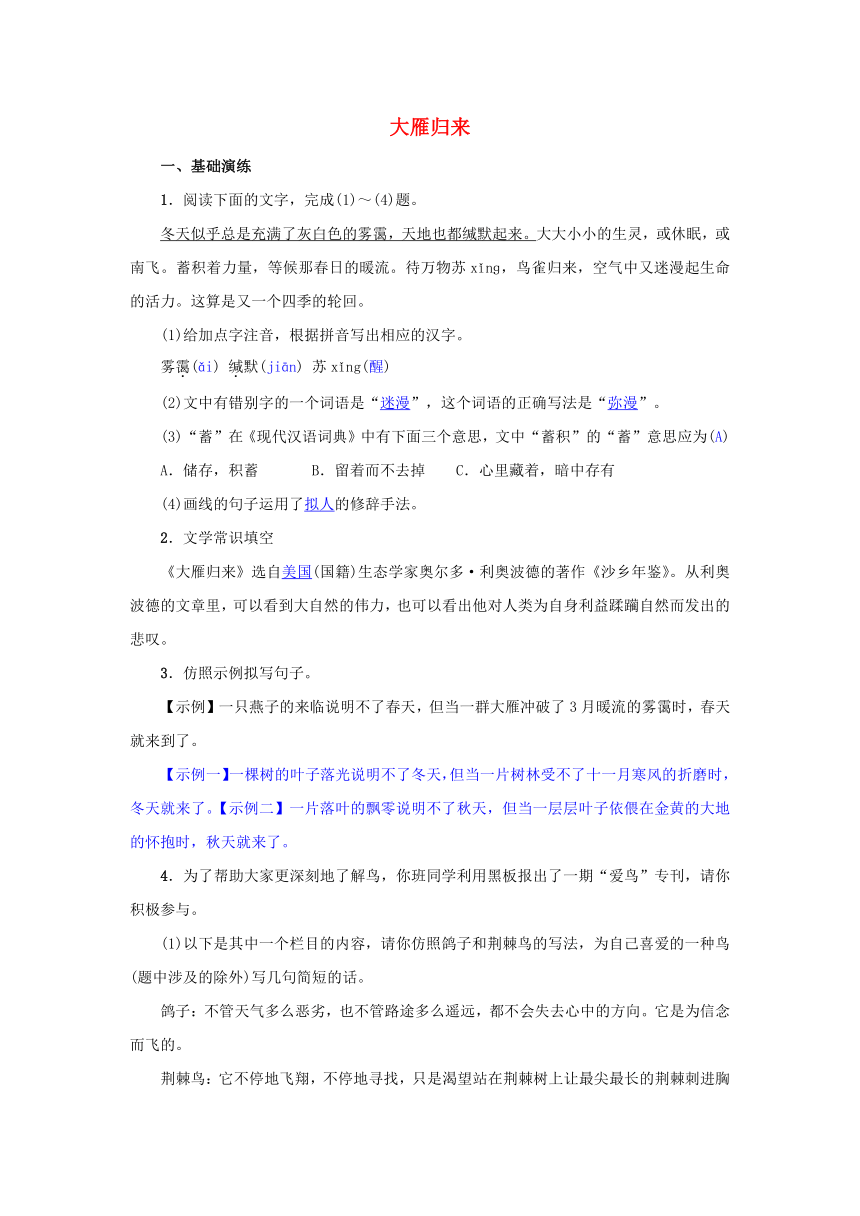 大雁归来

一、基础演练

1．阅读下面的文字，完成(1)～(4)题。

冬天似乎总是充满了灰白色的雾霭，天地也都缄默起来。大大小小的生灵，或休眠，或南飞。蓄积着力量，等候那春日的暖流。待万物苏 xǐng，鸟雀归来，空气中又迷漫起生命的活力。这算是又一个四季的轮回。

(1)给加点字注音，根据拼音写出相应的汉字。

雾霭(ǎi) 缄默(jiān) 苏 xǐng(醒)

(2)文中有错别字的一个词语是“迷漫”，这个词语的正确写法是“弥漫”。

(3)“蓄”在《现代汉语词典》中有下面三个意思，文中“蓄积”的“蓄”意思应为(A)

A．储存，积蓄　　B．留着而不去掉　　C．心里藏着，暗中存有

(4)画线的句子运用了拟人的修辞手法。

2．文学常识填空

《大雁归来》选自美国(国籍)生态学家奥尔多·利奥波德的著作《沙乡年鉴》。从利奥波德的文章里，可以看到大自然的伟力，也可以看出他对人类为自身利益蹂躏自然而发出的悲叹。

3．仿照示例拟写句子。

【示例】一只燕子的来临说明不了春天，但当一群大雁冲破了 3 月暖流的雾霭时，春天就来到了。

【示例一】一棵树的叶子落光说明不了冬天，但当一片树林受不了十一月寒风的折磨时，冬天就来了。【示例二】一片落叶的飘零说明不了秋天，但当一层层叶子依偎在金黄的大地的怀抱时，秋天就来了。

4．为了帮助大家更深刻地了解鸟，你班同学利用黑板报出了一期“爱鸟”专刊，请你积极参与。

(1)以下是其中一个栏目的内容，请你仿照鸽子和荆棘鸟的写法，为自己喜爱的一种鸟(题中涉及的除外)写几句简短的话。

鸽子：不管天气多么恶劣，也不管路途多么遥远，都不会失去心中的方向。它是为信念而飞的。

荆棘鸟：它不停地飞翔，不停地寻找，只是渴望站在荆棘树上让最尖最长的荆棘刺进胸